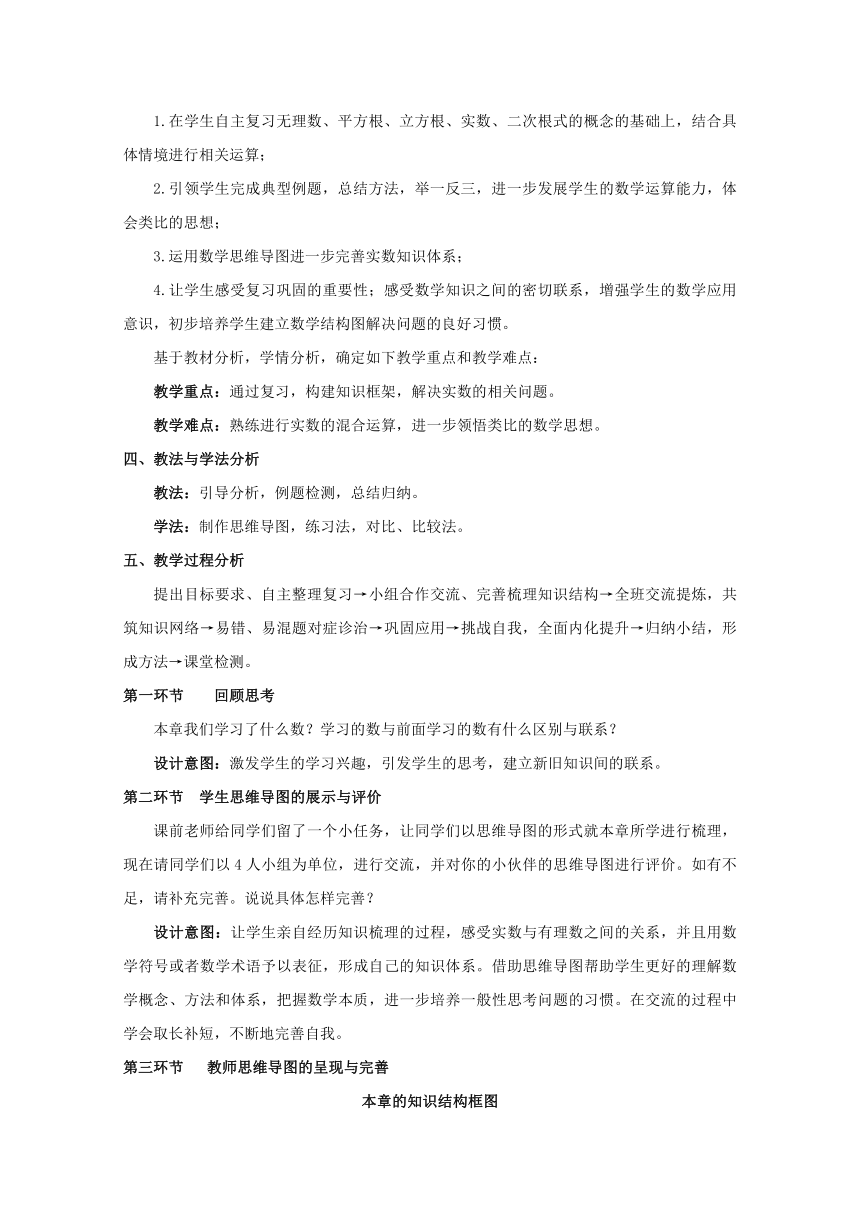 1.在学生自主复习无理数、平方根、立方根、实数、二次根式的概念的基础上，结合具体情境进行相关运算；

2.引领学生完成典型例题，总结方法，举一反三，进一步发展学生的数学运算能力，体会类比的思想；

3.运用数学思维导图进一步完善实数知识体系；

4.让学生感受复习巩固的重要性；感受数学知识之间的密切联系，增强学生的数学应用意识，初步培养学生建立数学结构图解决问题的良好习惯。

基于教材分析，学情分析，确定如下教学重点和教学难点：

教学重点：通过复习，构建知识框架，解决实数的相关问题。

教学难点：熟练进行实数的混合运算，进一步领悟类比的数学思想。

四、教法与学法分析

教法：引导分析，例题检测，总结归纳。

学法：制作思维导图，练习法，对比、比较法。

五、教学过程分析

提出目标要求、自主整理复习→小组合作交流、完善梳理知识结构→全班交流提炼，共筑知识网络→易错、易混题对症诊治→巩固应用→挑战自我，全面内化提升→归纳小结，形成方法→课堂检测。

第一环节　回顾思考

本章我们学习了什么数？学习的数与前面学习的数有什么区别与联系？

设计意图：激发学生的学习兴趣，引发学生的思考，建立新旧知识间的联系。

第二环节　学生思维导图的展示与评价

课前老师给同学们留了一个小任务，让同学们以思维导图的形式就本章所学进行梳理，现在请同学们以 4 人小组为单位，进行交流，并对你的小伙伴的思维导图进行评价。如有不足，请补充完善。说说具体怎样完善？

设计意图：让学生亲自经历知识梳理的过程，感受实数与有理数之间的关系，并且用数学符号或者数学术语予以表征，形成自己的知识体系。借助思维导图帮助学生更好的理解数学概念、方法和体系，把握数学本质，进一步培养一般性思考问题的习惯。在交流的过程中学会取长补短，不断地完善自我。

第三环节　教师思维导图的呈现与完善

本章的知识结构框图